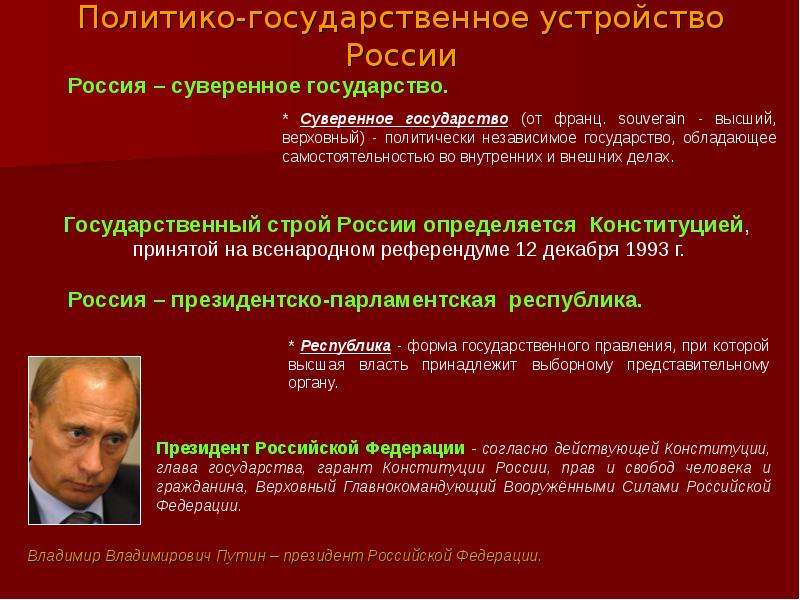 Политико-государственное устройство России

Россия – суверенное государство.

* Суверенное государство (от франц. souverain - высший, верховный) - политически независимое государство, обладающее самостоятельностью во внутренних и внешних делах.

Государственный строй России определяется Конституцией, принятой на всенародном референдуме 12 декабря 1993 г.

Россия – президентско-парламентская республика.

* Республика - форма государственного правления, при которой высшая власть принадлежит выборному представительному органу.

Президент Российской Федерации - согласно действующей Конституции, глава государства, гарант Конституции России, прав и свобод человека и гражданина, Верховный Главнокомандующий Вооружёнными Силами Российской Федерации.

Владимир Владимирович Путин – президент Российской Федерации.